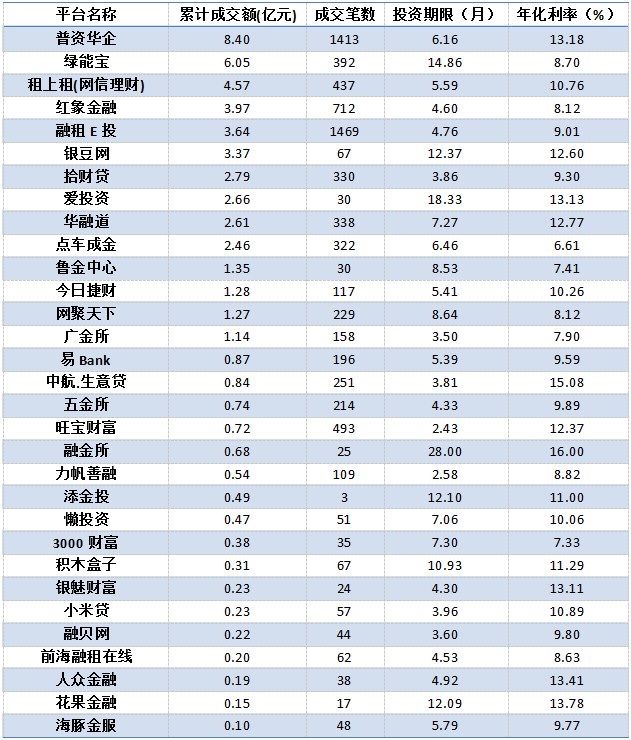 | 平台名称 | 累计成交额(亿元) | 成交笔数 | 投资期限（月） | 年化利率（%） |
|---|---|---|---|---|
| 普资华企 | 8.40 | 1413 | 6.16 | 13.18 |
| 绿能宝 | 6.05 | 392 | 14.86 | 8.70 |
| 租上租(网信理财) | 4.57 | 437 | 5.59 | 10.76 |
| 红象金融 | 3.97 | 712 | 4.60 | 8.12 |
| 融租 E 投 | 3.64 | 1469 | 4.76 | 9.01 |
| 银豆网 | 3.37 | 67 | 12.37 | 12.60 |
| 拾财贷 | 2.79 | 330 | 3.86 | 9.30 |
| 爱投资 | 2.66 | 30 | 18.33 | 13.13 |
| 华融道 | 2.61 | 338 | 7.27 | 12.77 |
| 点车成金 | 2.46 | 322 | 6.46 | 6.61 |
| 鲁金中心 | 1.35 | 30 | 8.53 | 7.41 |
| 今日捷财 | 1.28 | 117 | 5.41 | 10.26 |
| 网聚天下 | 1.27 | 229 | 8.64 | 8.12 |
| 广金所 | 1.14 | 158 | 3.50 | 7.90 |
| 易 Bank | 0.87 | 196 | 5.39 | 9.59 |
| 中航.生意贷 | 0.84 | 251 | 3.81 | 15.08 |
| 五金所 | 0.74 | 214 | 4.33 | 9.89 |
| 旺宝财富 | 0.72 | 493 | 2.43 | 12.37 |
| 融金所 | 0.68 | 25 | 28.00 | 16.00 |
| 力帆善融 | 0.54 | 109 | 2.58 | 8.82 |
| 添金投 | 0.49 | 3 | 12.10 | 11.00 |
| 懒投资 | 0.47 | 51 | 7.06 | 10.06 |
| 3000 财富 | 0.38 | 35 | 7.30 | 7.33 |
| 积木盒子 | 0.31 | 67 | 10.93 | 11.29 |
| 银魅财富 | 0.23 | 24 | 4.30 | 13.11 |
| 小米贷 | 0.23 | 57 | 3.96 | 10.89 |
| 融贝网 | 0.22 | 44 | 3.60 | 9.80 |
| 前海融租在线 | 0.20 | 62 | 4.53 | 8.63 |
| 人众金融 | 0.19 | 38 | 4.92 | 13.41 |
| 花果金融 | 0.15 | 17 | 12.09 | 13.78 |
| 海豚金服 | 0.10 | 48 | 5.79 | 9.77 |